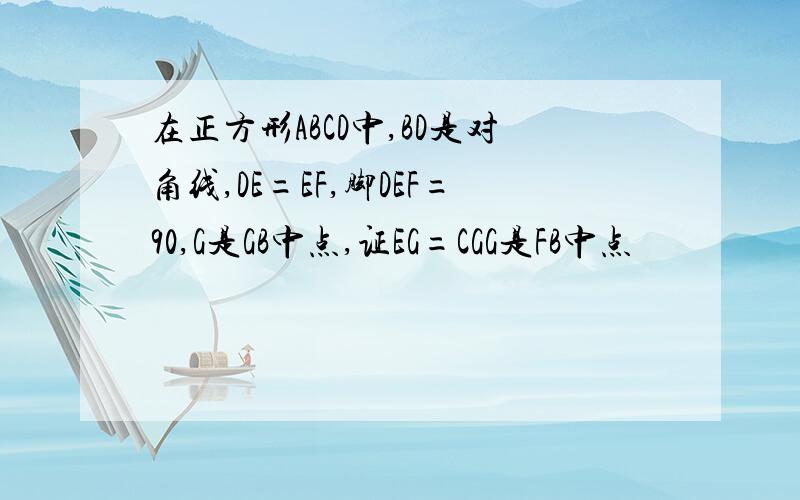 在正方形ABCD中,BD是对角线,DE=EF,脚DEF=90,G是GB中点,证EG=CGG是FB中点